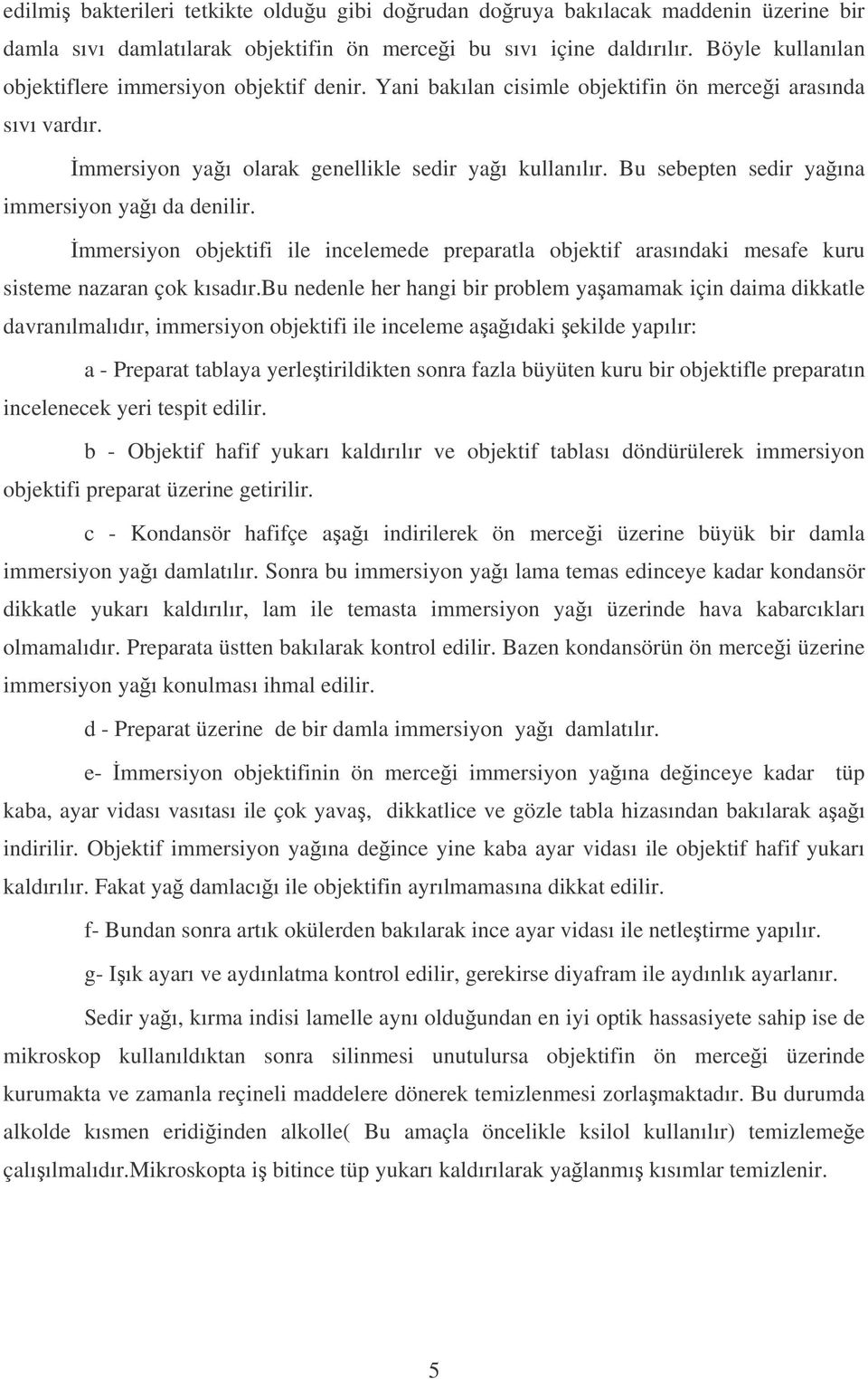 edilmiş bakterileri tetkikte olduğu gibi doğrudan doğruya bakılacak maddenin üzerine bir damla sıvı damlatılarak objektifin ön merceği bu sıvı içine daldırılır. Böyle kullanılan objektiflere immersiyon objektif denir. Yani bakılan cisimle objektifin ön merceği arasında sıvı vardır.

İmmersiyon yağı olarak genellikle sedir yağı kullanılır. Bu sebepten sedir yağına immersiyon yağı da denilir.

İmmersiyon objektifi ile incelemede preparatla objektif arasındaki mesafe kuru sisteme nazaran çok kısadır.bu nedenle her hangi bir problem yaşamamak için daima dikkatle davranılmalıdır, immersiyon objektifi ile inceleme aşağıdaki şekilde yapılır:

a - Preparat tablaya yerleştirildikten sonra fazla büyüten kuru bir objektifle preparatın incelenecek yeri tespit edilir.

b - Objektif hafif yukarı kaldırılır ve objektif tablası döndürülerek immersiyon objektifi preparat üzerine getirilir.

c - Kondansör hafifçe aşağı indirilerek ön merceği üzerine büyük bir damla immersiyon yağı damlatılır. Sonra bu immersiyon yağı lama temas edinceye kadar kondansör dikkatle yukarı kaldırılır, lam ile temasta immersiyon yağı üzerinde hava kabarcıkları olmamalıdır. Preparata üstten bakılarak kontrol edilir. Bazen kondansörün ön merceği üzerine immersiyon yağı konulması ihmal edilir.

d - Preparat üzerine de bir damla immersiyon yağı damlatılır.

e- İmmersiyon objektifinin ön merceği immersiyon yağına değinceye kadar tüp kaba, ayar vidası vasıtası ile çok yavaş, dikkatlice ve gözle tabla hizasından bakılarak aşağı indirilir. Objektif immersiyon yağına değince yine kaba ayar vidası ile objektif hafif yukarı kaldırılır. Fakat yağ damlacığı ile objektifin ayrılmamasına dikkat edilir.

f- Bundan sonra artık okülerden bakılarak ince ayar vidası ile netleştirme yapılır.

g- Işık ayarı ve aydınlatma kontrol edilir, gerekirse diyafram ile aydınlık ayarlanır.

Sedir yağı, kırma indisi lamelle aynı olduğundan en iyi optik hassasiyete sahip ise de mikroskop kullanıldıktan sonra silinmesi unutulursa objektifin ön merceği üzerinde kurumakta ve zamanla reçineli maddelere dönerek temizlenmesi zorlaşmaktadır. Bu durumda alkolde kısmen eridiğinden alkolle( Bu amaçla öncelikle ksilol kullanılır) temizlemeğe çalışılmalıdır.Mikroskopta iş bitince tüp yukarı kaldırılarak yağlanmış kısımlar temizlenir.

5